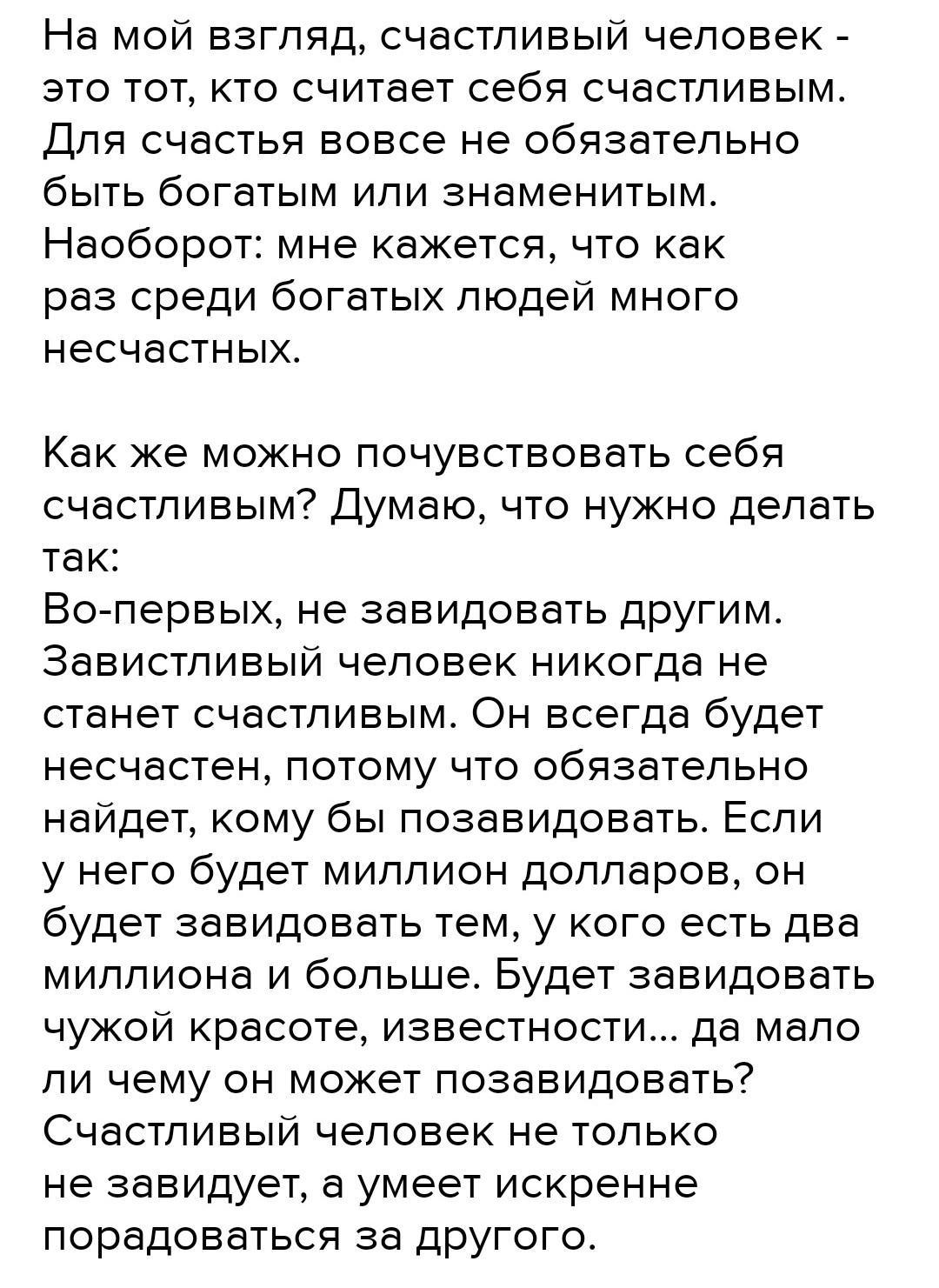 На мой взгляд, счастливый человек - это тот, кто считает себя счастливым. Для счастья вовсе не обязательно быть богатым или знаменитым. Наоборот: мне кажется, что как раз среди богатых людей много несчастных.

Как же можно почувствовать себя счастливым? Думаю, что нужно делать так:
Во-первых, не завидовать другим. Завистливый человек никогда не станет счастливым. Он всегда будет несчастен, потому что обязательно найдет, кому бы позавидовать. Если у него будет миллион долларов, он будет завидовать тем, у кого есть два миллиона и больше. Будет завидовать чужой красоте, известности... да мало ли чему он может позавидовать? Счастливый человек не только не завидует, а умеет искренне порадоваться за другого.